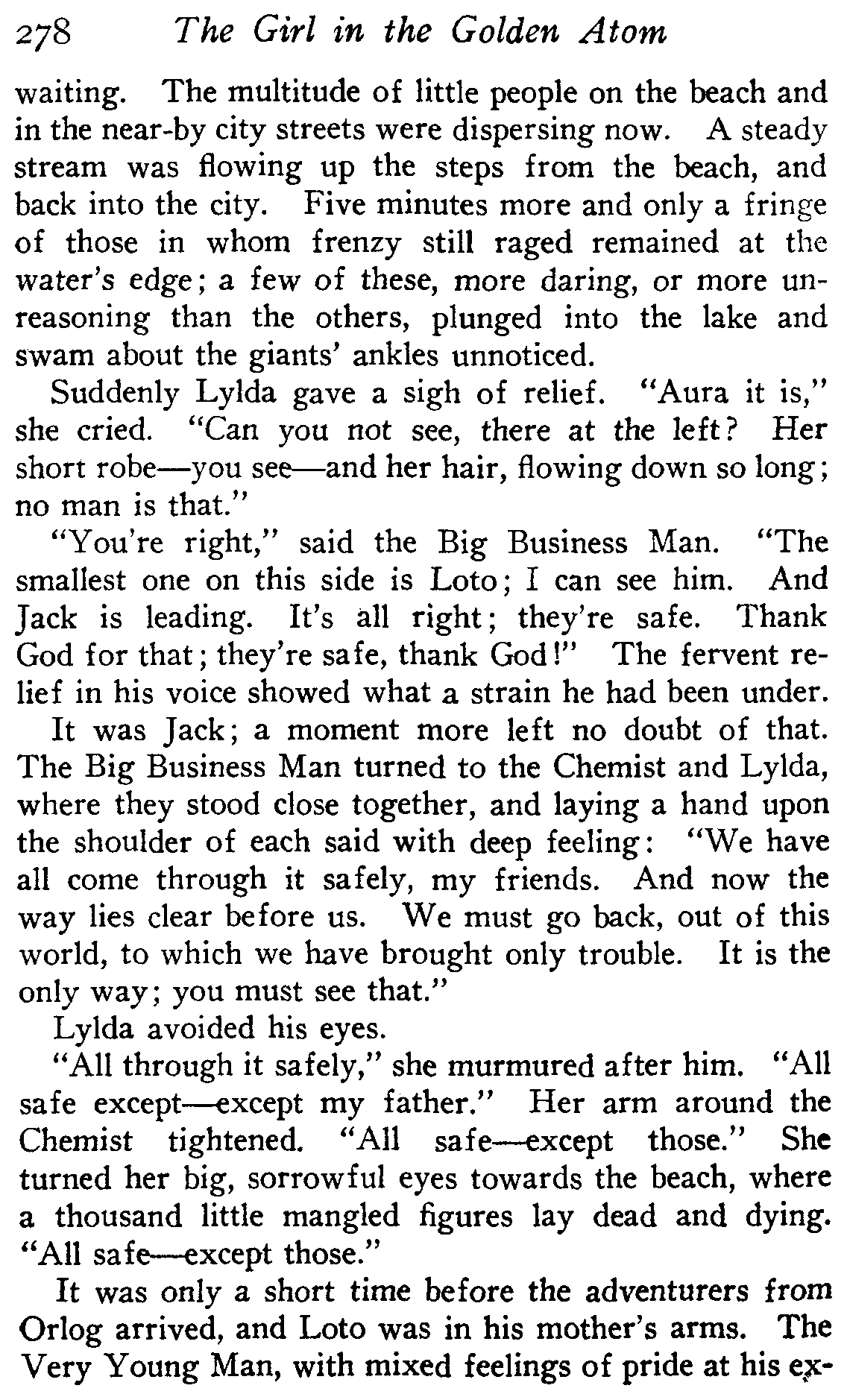 278 The Girl in the Golden Atom

waiting. The multitude of little people on the beach and in the near-by city streets were dispersing now. A steady stream was flowing up the steps from the beach, and back into the city. Five minutes more and only a fringe of those in whom frenzy still raged remained at the water's edge; a few of these, more daring, or more unreasoning than the others, plunged into the lake and swam about the giants' ankles unnoticed.

Suddenly Lylda gave a sigh of relief. "Aura it is," she cried. "Can you not see, there at the left? Her short robe—you see—and her hair, flowing down so long; no man is that."

"You're right," said the Big Business Man. "The smallest one on this side is Loto; I can see him. And Jack is leading. It's all right; they're safe. Thank God for that; they're safe, thank God!" The fervent relief in his voice showed what a strain he had been under.

It was Jack; a moment more left no doubt of that. The Big Business Man turned to the Chemist and Lylda, where they stood close together, and laying a hand upon the shoulder of each said with deep feeling: "We have all come through it safely, my friends. And now the way lies clear before us. We must go back, out of this world, to which we have brought only trouble. It is the only way; you must see that."

Lylda avoided his eyes.

"All through it safely," she murmured after him. "All safe except—except my father." Her arm around the Chemist tightened. "All safe—except those." She turned her big, sorrowful eyes towards the beach, where a thousand little mangled figures lay dead and dying. "All safe—except those."

It was only a short time before the adventurers from Orlog arrived, and Loto was in his mother's arms. The Very Young Man, with mixed feelings of pride at his ex-